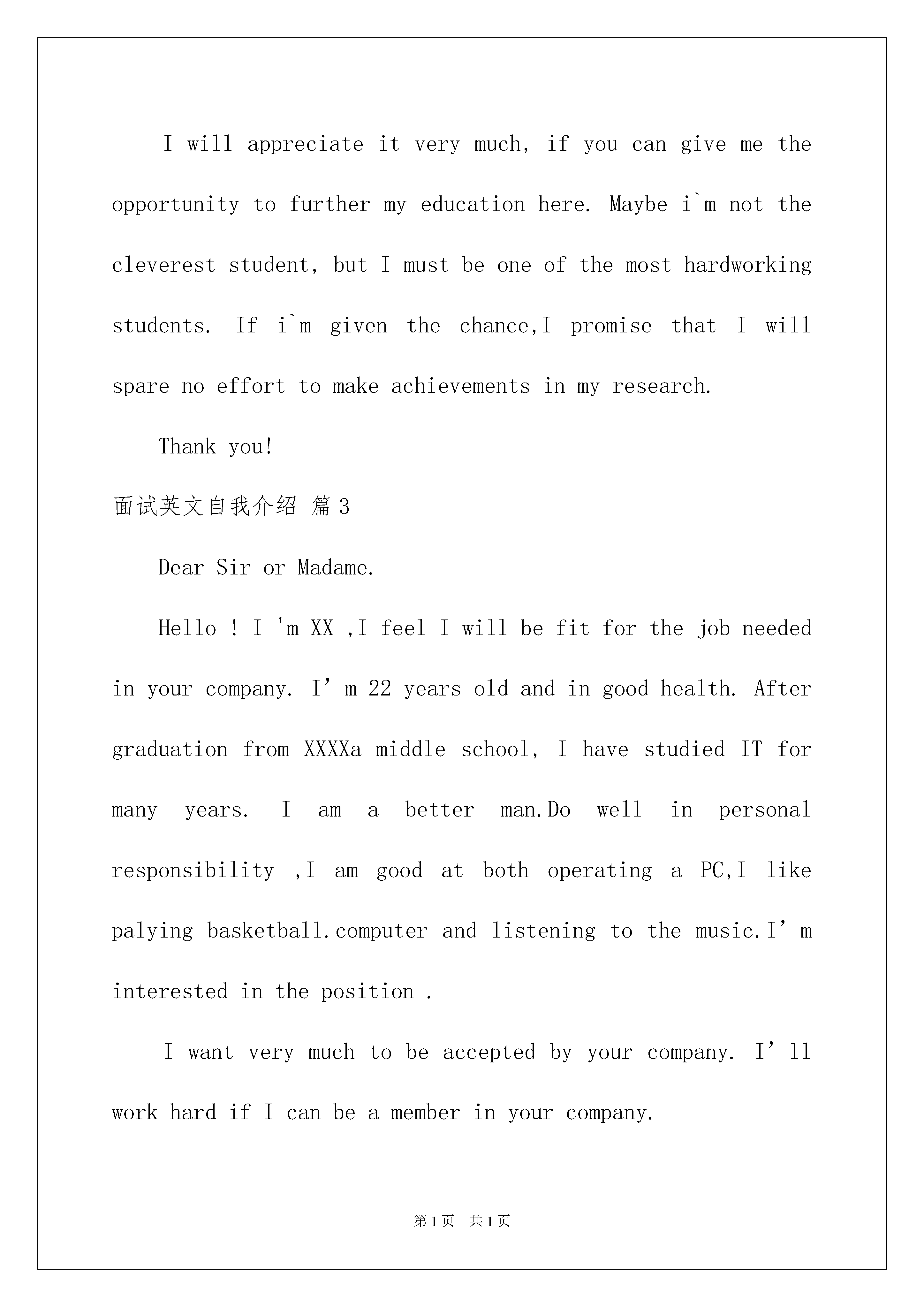 I will appreciate it very much, if you can give me the opportunity to further my education here. Maybe i`m not the cleverest student, but I must be one of the most hardworking students. If i`m given the chance,I promise that I will spare no effort to make achievements in my research.

Thank you!

面试英文自我介绍 篇3

Dear Sir or Madame.

Hello ! I 'm XX ,I feel I will be fit for the job needed in your company. I’m 22 years old and in good health. After graduation from XXXXa middle school, I have studied IT for many years. I am a better man.Do well in personal responsibility ,I am good at both operating a PC,I like palying basketball.computer and listening to the music.I’m interested in the position .

I want very much to be accepted by your company. I’ll work hard if I can be a member in your company.

第1页 共1页